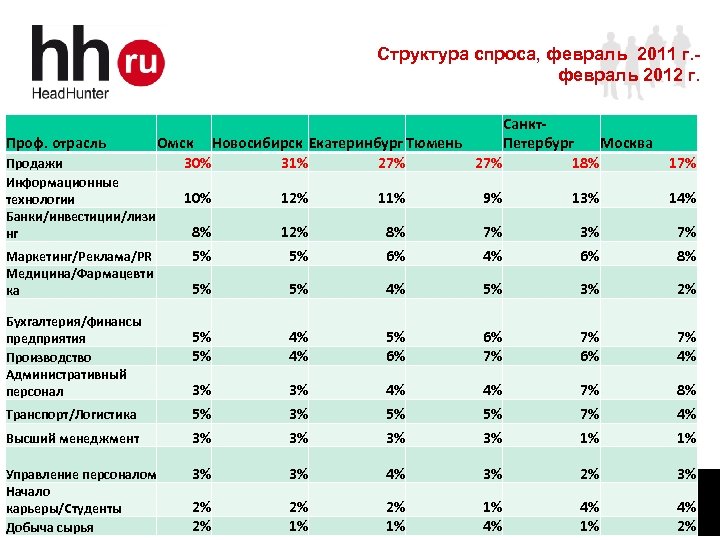 hh ru
HeadHunter

Структура спроса, февраль 2011 г.- февраль 2012 г.

| Проф. отрасль | Омск | Новосибирск | Екатеринбург | Тюмень | Санкт-Петербург | Москва |
|---|---|---|---|---|---|---|
| Продажи | 30% | 31% | 27% | 27% | 18% | 17% |
| Информационные технологии | 10% | 12% | 11% | 9% | 13% | 14% |
| Банки/инвестиции/лизинг | 8% | 12% | 8% | 7% | 3% | 7% |
| Маркетинг/Реклама/PR | 5% | 5% | 6% | 4% | 6% | 8% |
| Медицина/Фармацевтика | 5% | 5% | 4% | 5% | 3% | 2% |
| Бухгалтерия/финансы предприятия | 5% | 4% | 5% | 6% | 7% | 7% |
| Производство | 5% | 4% | 6% | 7% | 6% | 4% |
| Административный персонал | 3% | 3% | 4% | 4% | 7% | 8% |
| Транспорт/Логистика | 5% | 3% | 5% | 5% | 7% | 4% |
| Высший менеджмент | 3% | 3% | 3% | 3% | 1% | 1% |
| Управление персоналом | 3% | 3% | 4% | 3% | 2% | 3% |
| Начало карьеры/Студенты | 2% | 2% | 2% | 1% | 4% | 4% |
| Добыча сырья | 2% | 1% | 1% | 4% | 1% | 2% |